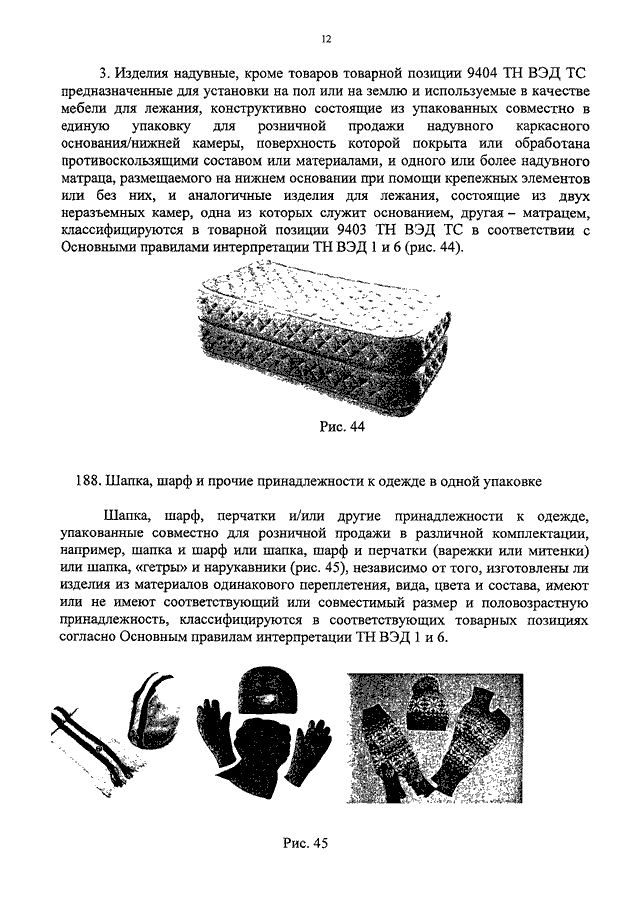 12

3. Изделия надувные, кроме товаров товарной позиции 9404 ТН ВЭД ТС предназначенные для установки на пол или на землю и используемые в качестве мебели для лежания, конструктивно состоящие из упакованных совместно в единую упаковку для розничной продажи надувного каркасного основания/нижней камеры, поверхность которой покрыта или обработана противоскользящими составом или материалами, и одного или более надувного матраца, размещаемого на нижнем основании при помощи крепежных элементов или без них, и аналогичные изделия для лежания, состоящие из двух неразъемных камер, одна из которых служит основанием, другая – матрацем, классифицируются в товарной позиции 9403 ТН ВЭД ТС в соответствии с Основными правилами интерпретации ТН ВЭД 1 и 6 (рис. 44).

Рис. 44

188. Шапка, шарф и прочие принадлежности к одежде в одной упаковке

Шапка, шарф, перчатки и/или другие принадлежности к одежде, упакованные совместно для розничной продажи в различной комплектации, например, шапка и шарф или шапка, шарф и перчатки (варежки или митенки) или шапка, «гетры» и нарукавники (рис. 45), независимо от того, изготовлены ли изделия из материалов одинакового переплетения, вида, цвета и состава, имеют или не имеют соответствующий или совместимый размер и половозрастную принадлежность, классифицируются в соответствующих товарных позициях согласно Основным правилам интерпретации ТН ВЭД 1 и 6.

Рис. 45